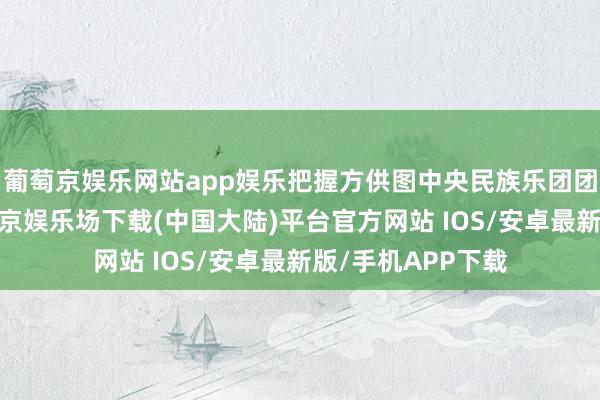 葡萄京娱乐网站app娱乐把握方供图中央民族乐团团
京娱乐场下载(中国大陆)平台官方网站 IOS/安卓最新
网站 IOS/安卓最新版/手机APP下载